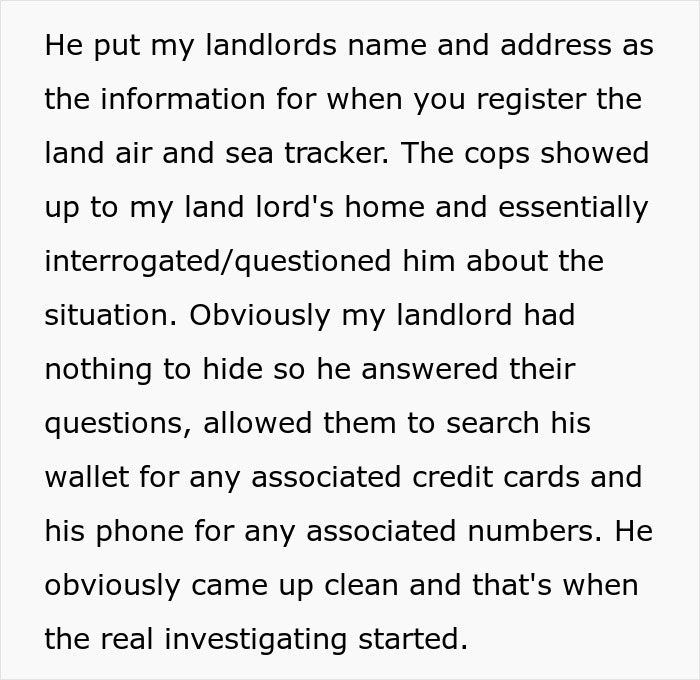 He put my landlords name and address as the information for when you register the land air and sea tracker. The cops showed up to my land lord's home and essentially interrogated/questioned him about the situation. Obviously my landlord had nothing to hide so he answered their questions, allowed them to search his wallet for any associated credit cards and his phone for any associated numbers. He obviously came up clean and that's when the real investigating started.